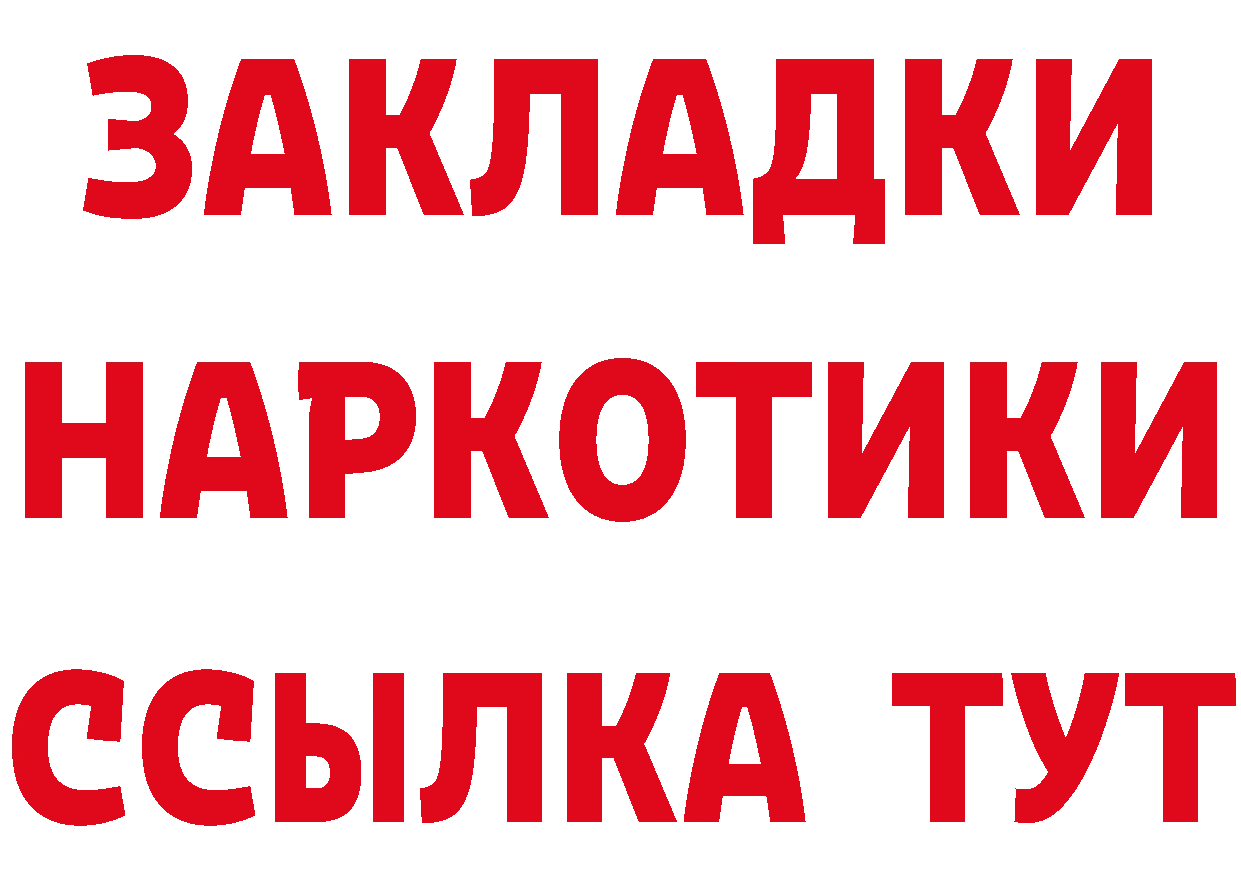 ЗАКЛАДКИ НАРКОТИКИ ССЫЛКА ТУТ